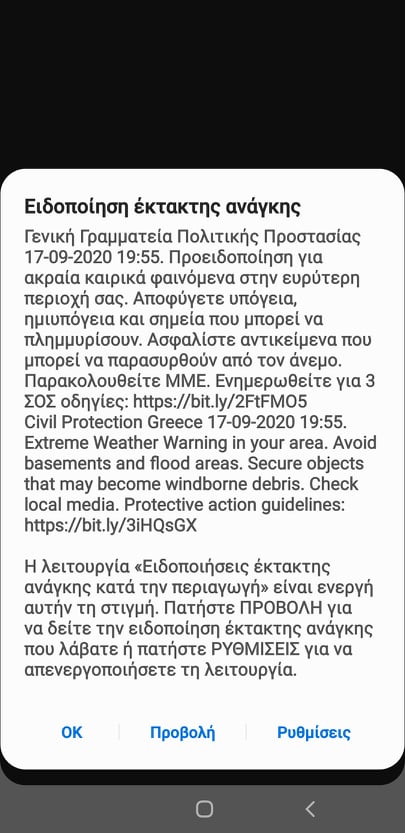 Ειδοποίηση έκτακτης ανάγκης

Γενική Γραμματεία Πολιτικής Προστασίας 17-09-2020 19:55. Προειδοποίηση για ακραία καιρικά φαινόμενα στην ευρύτερη περιοχή σας. Αποφύγετε υπόγεια, ημιυπόγεια και σημεία που μπορεί να πλημμυρίσουν. Ασφαλίστε αντικείμενα που μπορεί να παρασυρθούν από τον άνεμο. Παρακολουθείτε ΜΜΕ. Ενημερωθείτε για 3 ΣΟΣ οδηγίες: https://bit.ly/2FtFMO5
Civil Protection Greece 17-09-2020 19:55. Extreme Weather Warning in your area. Avoid basements and flood areas. Secure objects that may become windborne debris. Check local media. Protective action guidelines: https://bit.ly/3iHQsGX

Η λειτουργία «Ειδοποιήσεις έκτακτης ανάγκης κατά την περιαγωγή» είναι ενεργή αυτήν τη στιγμή. Πατήστε ΠΡΟΒΟΛΗ για να δείτε την ειδοποίηση έκτακτης ανάγκης που λάβατε ή πατήστε ΡΥΘΜΙΣΕΙΣ για να απενεργοποιήσετε τη λειτουργία.

OK Προβολή Ρυθμίσεις